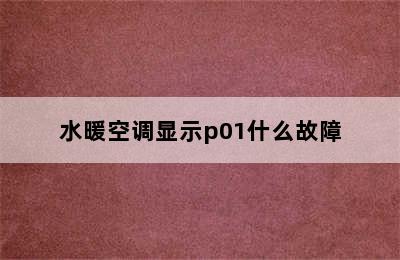 水暖空调显示p01什么故障